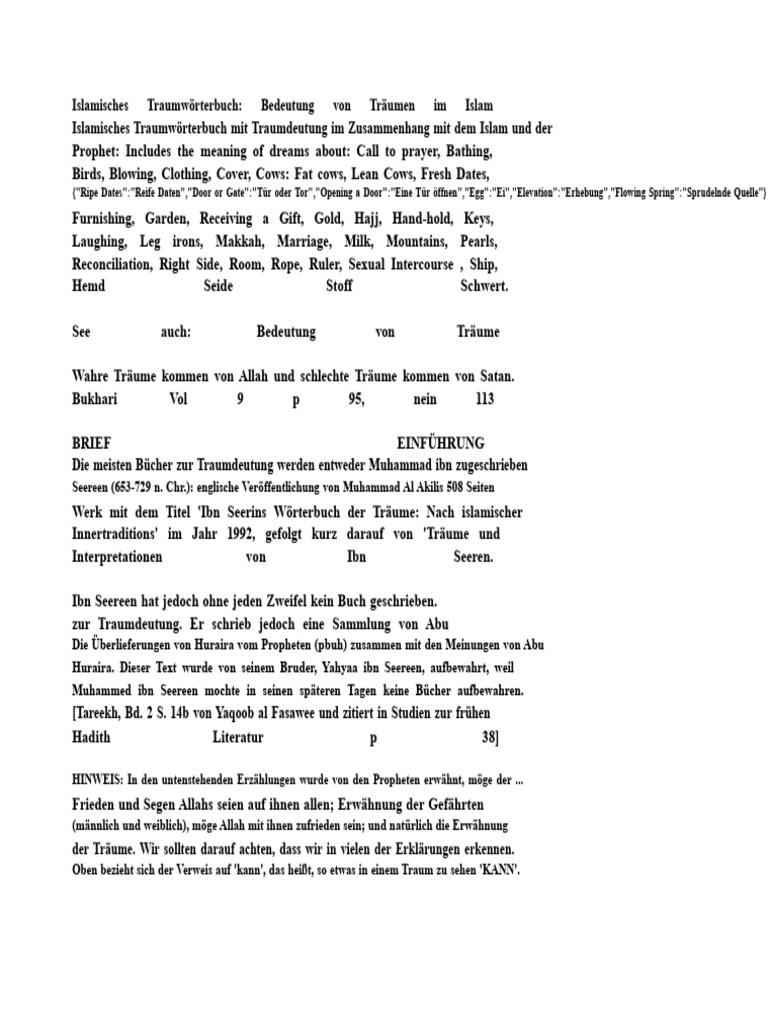 Islamisches Traumwörterbuch: Bedeutung von Träumen im Islam
Islamisches Traumwörterbuch mit Traumdeutung im Zusammenhang mit dem Islam und der Prophet: Includes the meaning of dreams about: Call to prayer, Bathing, Birds, Blowing, Clothing, Cover, Cows: Fat cows, Lean Cows, Fresh Dates, {"Ripe Dates":"Reife Daten","Door or Gate":"Tür oder Tor","Opening a Door":"Eine Tür öffnen","Egg":"Ei","Elevation":"Erhebung","Flowing Spring":"Sprudelnde Quelle"} Furnishing, Garden, Receiving a Gift, Gold, Hajj, Hand-hold, Keys, Laughing, Leg irons, Makkah, Marriage, Milk, Mountains, Pearls, Reconciliation, Right Side, Room, Rope, Ruler, Sexual Intercourse , Ship, Hemd Seide Stoff Schwert.

See auch: Bedeutung von Träume

Wahre Träume kommen von Allah und schlechte Träume kommen von Satan. Bukhari Vol 9 p 95, nein 113

BRIEF EINFÜHRUNG
Die meisten Bücher zur Traumdeutung werden entweder Muhammad ibn zugeschrieben Seereen (653-729 n. Chr.): englische Veröffentlichung von Muhammad Al Akilis 508 Seiten Werk mit dem Titel 'Ibn Seerins Wörterbuch der Träume: Nach islamischer Innertraditions' im Jahr 1992, gefolgt kurz darauf von 'Träume und Interpretationen von Ibn Seeren.

Ibn Seereen hat jedoch ohne jeden Zweifel kein Buch geschrieben. zur Traumdeutung. Er schrieb jedoch eine Sammlung von Abu Die Überlieferungen von Huraira vom Propheten (pbuh) zusammen mit den Meinungen von Abu Huraira. Dieser Text wurde von seinem Bruder, Yahyaa ibn Seereen, aufbewahrt, weil Muhammed ibn Seereen mochte in seinen späteren Tagen keine Bücher aufbewahren. [Tareekh, Bd. 2 S. 14b von Yaqoob al Fasawee und zitiert in Studien zur frühen Hadith Literatur p 38]

HINWEIS: In den untenstehenden Erzählungen wurde von den Propheten erwähnt, möge der ... Frieden und Segen Allahs seien auf ihnen allen; Erwähnung der Gefährten (männlich und weiblich), möge Allah mit ihnen zufrieden sein; und natürlich die Erwähnung der Träume. Wir sollten darauf achten, dass wir in vielen der Erklärungen erkennen. Oben bezieht sich der Verweis auf 'kann', das heißt, so etwas in einem Traum zu sehen 'KANN'.